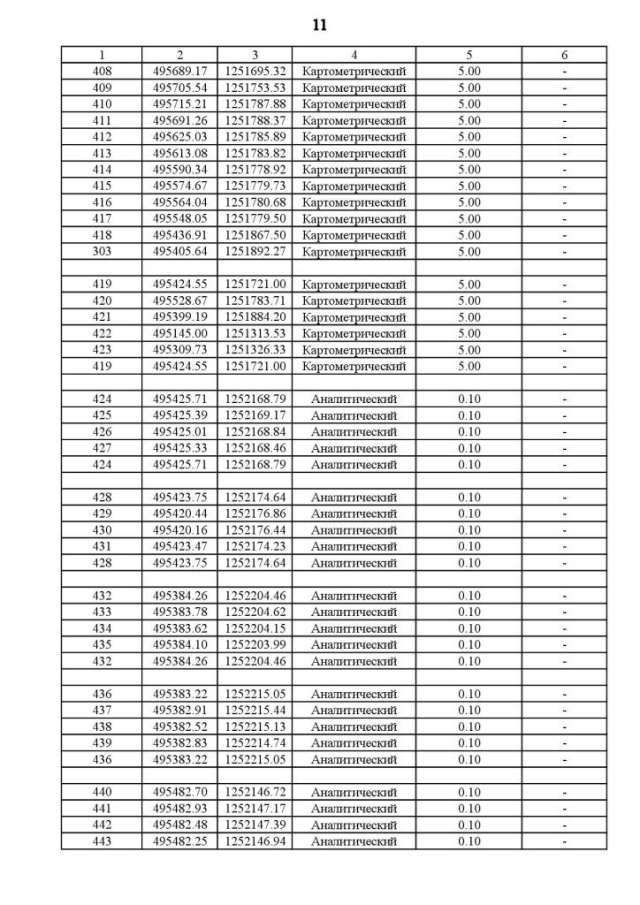 11

| 1 | 2 | 3 | 4 | 5 | 6 |
|---|---|---|---|---|---|
| 408 | 495689.17 | 1251695.32 | Картометрический | 5.00 | - |
| 409 | 495705.54 | 1251753.53 | Картометрический | 5.00 | - |
| 410 | 495715.21 | 1251787.88 | Картометрический | 5.00 | - |
| 411 | 495691.26 | 1251788.37 | Картометрический | 5.00 | - |
| 412 | 495625.03 | 1251785.89 | Картометрический | 5.00 | - |
| 413 | 495613.08 | 1251783.82 | Картометрический | 5.00 | - |
| 414 | 495590.34 | 1251778.92 | Картометрический | 5.00 | - |
| 415 | 495574.67 | 1251779.73 | Картометрический | 5.00 | - |
| 416 | 495564.04 | 1251780.68 | Картометрический | 5.00 | - |
| 417 | 495548.05 | 1251779.50 | Картометрический | 5.00 | - |
| 418 | 495436.91 | 1251867.50 | Картометрический | 5.00 | - |
| 303 | 495405.64 | 1251892.27 | Картометрический | 5.00 | - |
| | | | | | |
| 419 | 495424.55 | 1251721.00 | Картометрический | 5.00 | - |
| 420 | 495528.67 | 1251783.71 | Картометрический | 5.00 | - |
| 421 | 495399.19 | 1251884.20 | Картометрический | 5.00 | - |
| 422 | 495145.00 | 1251313.53 | Картометрический | 5.00 | - |
| 423 | 495309.73 | 1251326.33 | Картометрический | 5.00 | - |
| 419 | 495424.55 | 1251721.00 | Картометрический | 5.00 | - |
| | | | | | |
| 424 | 495425.71 | 1252168.79 | Аналитический | 0.10 | - |
| 425 | 495425.39 | 1252169.17 | Аналитический | 0.10 | - |
| 426 | 495425.01 | 1252168.84 | Аналитический | 0.10 | - |
| 427 | 495425.33 | 1252168.46 | Аналитический | 0.10 | - |
| 424 | 495425.71 | 1252168.79 | Аналитический | 0.10 | - |
| | | | | | |
| 428 | 495423.75 | 1252174.64 | Аналитический | 0.10 | - |
| 429 | 495420.44 | 1252176.86 | Аналитический | 0.10 | - |
| 430 | 495420.16 | 1252176.44 | Аналитический | 0.10 | - |
| 431 | 495423.47 | 1252174.23 | Аналитический | 0.10 | - |
| 428 | 495423.75 | 1252174.64 | Аналитический | 0.10 | - |
| | | | | | |
| 432 | 495384.26 | 1252204.46 | Аналитический | 0.10 | - |
| 433 | 495383.78 | 1252204.62 | Аналитический | 0.10 | - |
| 434 | 495383.62 | 1252204.15 | Аналитический | 0.10 | - |
| 435 | 495384.10 | 1252203.99 | Аналитический | 0.10 | - |
| 432 | 495384.26 | 1252204.46 | Аналитический | 0.10 | - |
| | | | | | |
| 436 | 495383.22 | 1252215.05 | Аналитический | 0.10 | - |
| 437 | 495382.91 | 1252215.44 | Аналитический | 0.10 | - |
| 438 | 495382.52 | 1252215.13 | Аналитический | 0.10 | - |
| 439 | 495382.83 | 1252214.74 | Аналитический | 0.10 | - |
| 436 | 495383.22 | 1252215.05 | Аналитический | 0.10 | - |
| | | | | | |
| 440 | 495482.70 | 1252146.72 | Аналитический | 0.10 | - |
| 441 | 495482.93 | 1252147.17 | Аналитический | 0.10 | - |
| 442 | 495482.48 | 1252147.39 | Аналитический | 0.10 | - |
| 443 | 495482.25 | 1252146.94 | Аналитический | 0.10 | - |